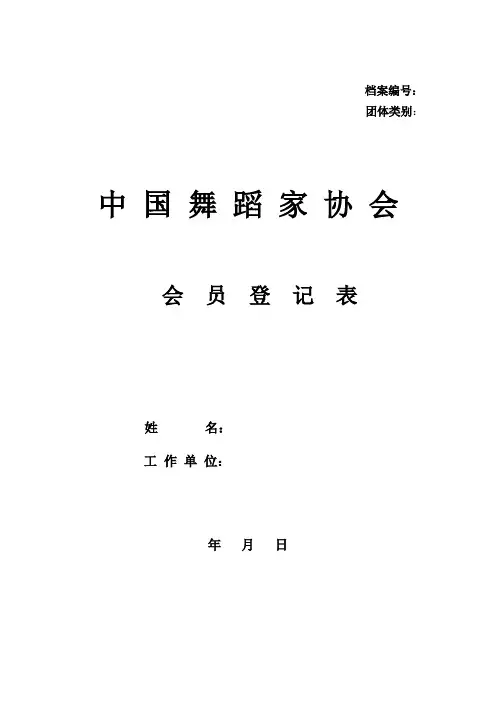 档案编号：
团体类别：

中国舞蹈家协会

会员登记表

姓 名：
工作单位：

年 月 日